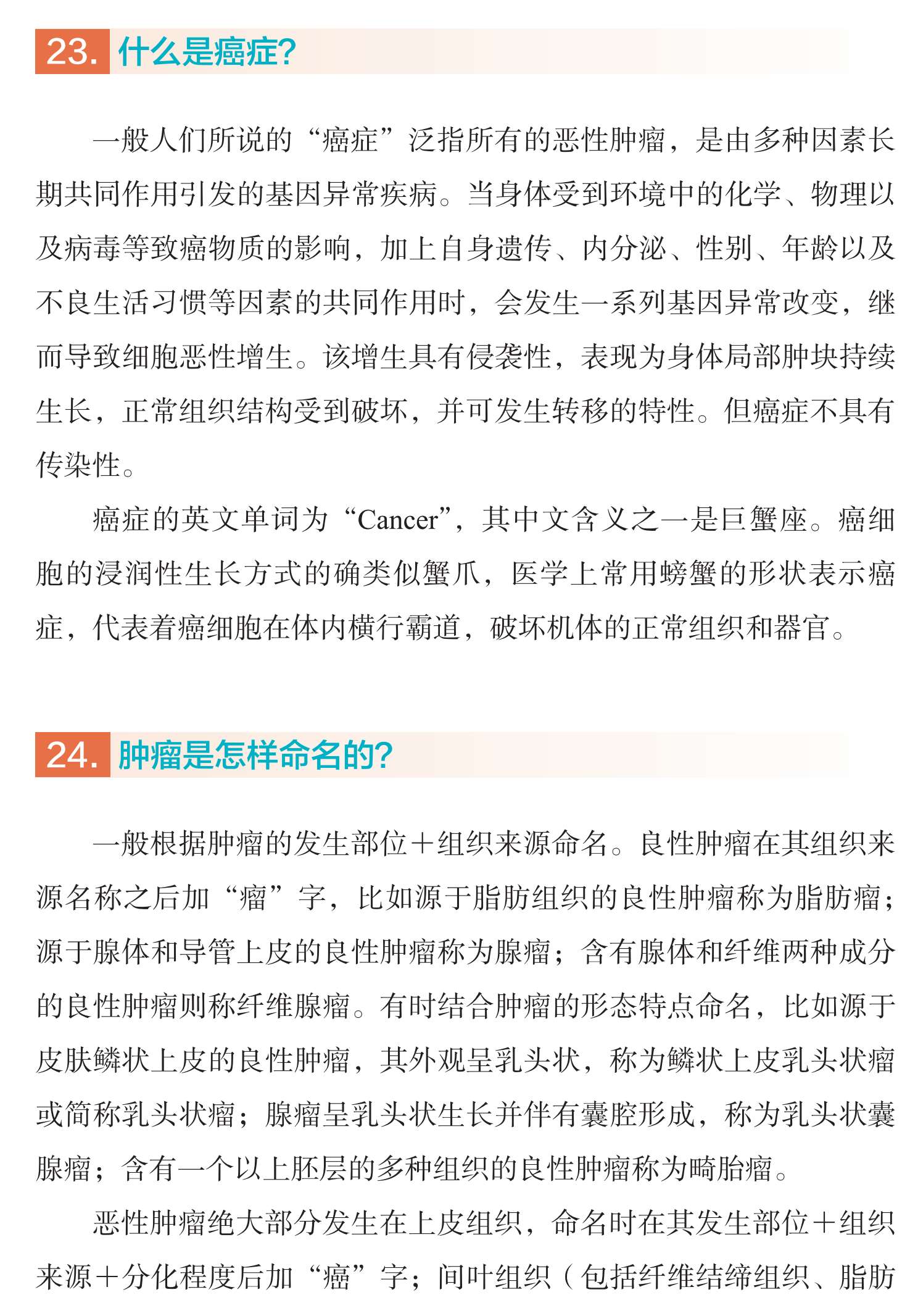 23. 什么是癌症?

一般人们所说的“癌症”泛指所有的恶性肿瘤，是由多种因素长期共同作用引发的基因异常疾病。当身体受到环境中的化学、物理以及病毒等致癌物质的影响，加上自身遗传、内分泌、性别、年龄以及不良生活习惯等因素的共同作用时，会发生一系列基因异常改变，继而导致细胞恶性增生。该增生具有侵袭性，表现为身体局部肿块持续生长，正常组织结构受到破坏，并可发生转移的特性。但癌症不具有传染性。

癌症的英文单词为“Cancer”，其中文含义之一是巨蟹座。癌细胞的浸润性生长方式的确类似蟹爪，医学上常用螃蟹的形状表示癌症，代表着癌细胞在体内横行霸道，破坏机体的正常组织和器官。

24. 肿瘤是怎样命名的?

一般根据肿瘤的发生部位＋组织来源命名。良性肿瘤在其组织来源名称之后加“瘤”字，比如源于脂肪组织的良性肿瘤称为脂肪瘤；源于腺体和导管上皮的良性肿瘤称为腺瘤；含有腺体和纤维两种成分的良性肿瘤则称纤维腺瘤。有时结合肿瘤的形态特点命名，比如源于皮肤鳞状上皮的良性肿瘤，其外观呈乳头状，称为鳞状上皮乳头状瘤或简称乳头状瘤；腺瘤呈乳头状生长并伴有囊腔形成，称为乳头状囊腺瘤；含有一个以上胚层的多种组织的良性肿瘤称为畸胎瘤。

恶性肿瘤绝大部分发生在上皮组织，命名时在其发生部位＋组织来源＋分化程度后加“癌”字；间叶组织（包括纤维结缔组织、脂肪